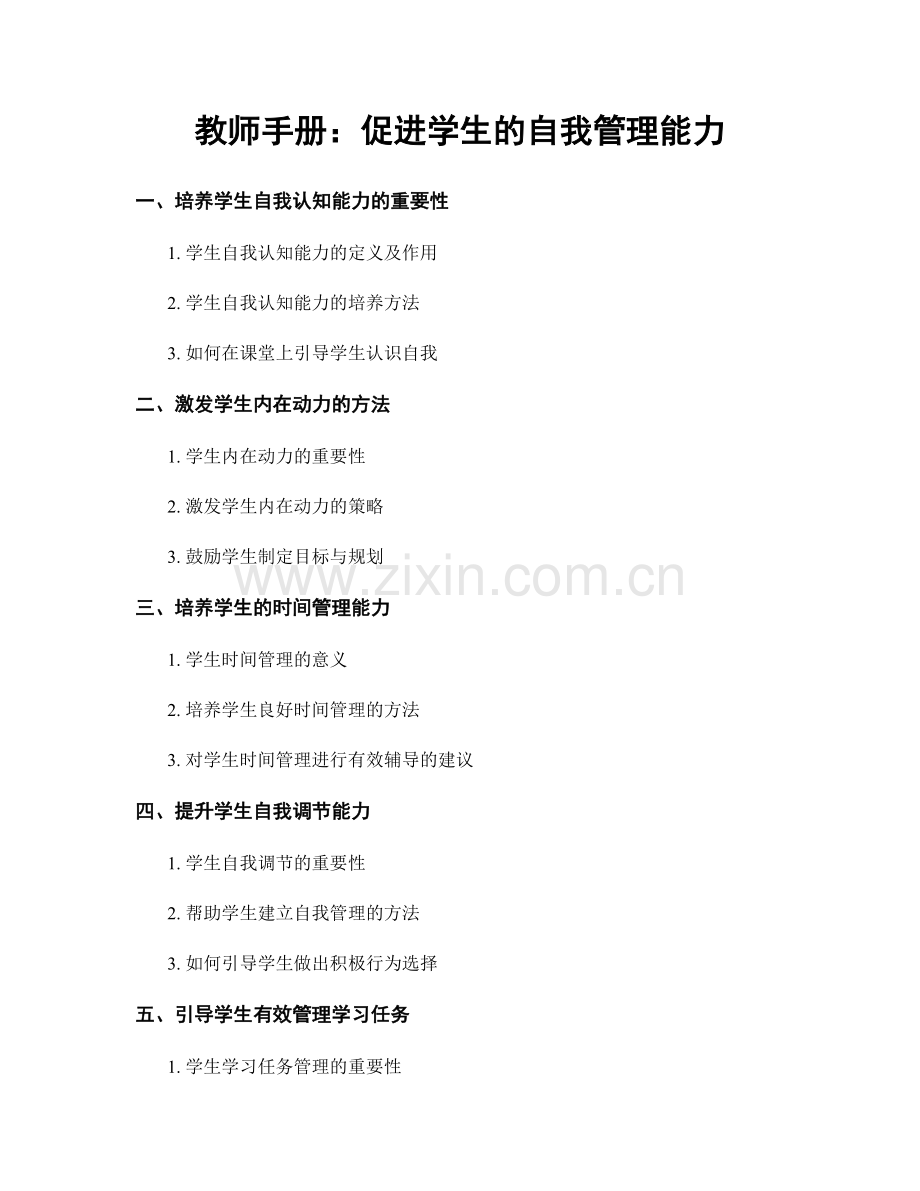 教师手册：促进学生的自我管理能力

一、培养学生自我认知能力的重要性

1. 学生自我认知能力的定义及作用

2. 学生自我认知能力的培养方法

3. 如何在课堂上引导学生认识自我

二、激发学生内在动力的方法

1. 学生内在动力的重要性

2. 激发学生内在动力的策略

3. 鼓励学生制定目标与规划

www.zixin.com.cn

三、培养学生的时间管理能力

1. 学生时间管理的意义

2. 培养学生良好时间管理的方法

3. 对学生时间管理进行有效辅导的建议

四、提升学生自我调节能力

1. 学生自我调节的重要性

2. 帮助学生建立自我管理的方法

3. 如何引导学生做出积极行为选择

五、引导学生有效管理学习任务

1. 学生学习任务管理的重要性